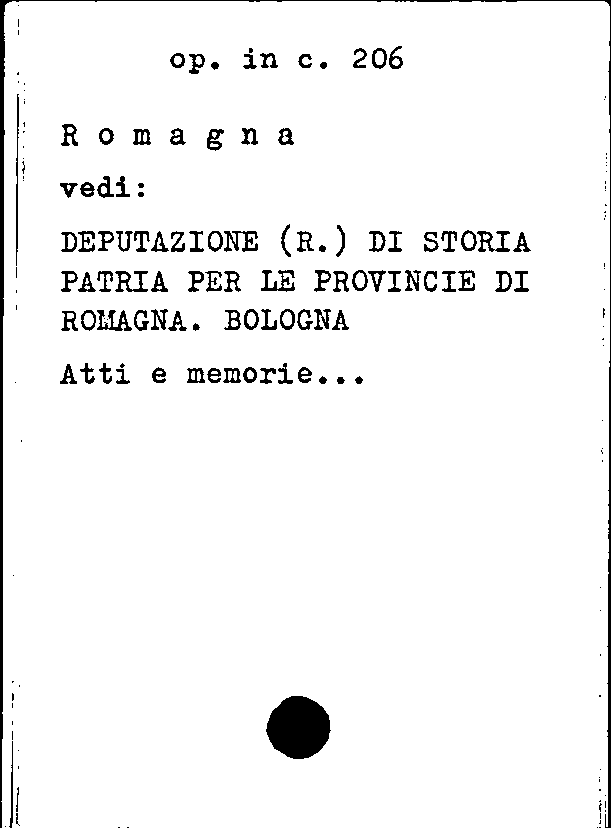 op. in c. 206

R o m a g n a

vedi:

DEPUTAZIONE (R.) DI STORIA PATRIA PER LE PROVINCIE DI ROMAGNA. BOLOGNA

Atti e memorie...